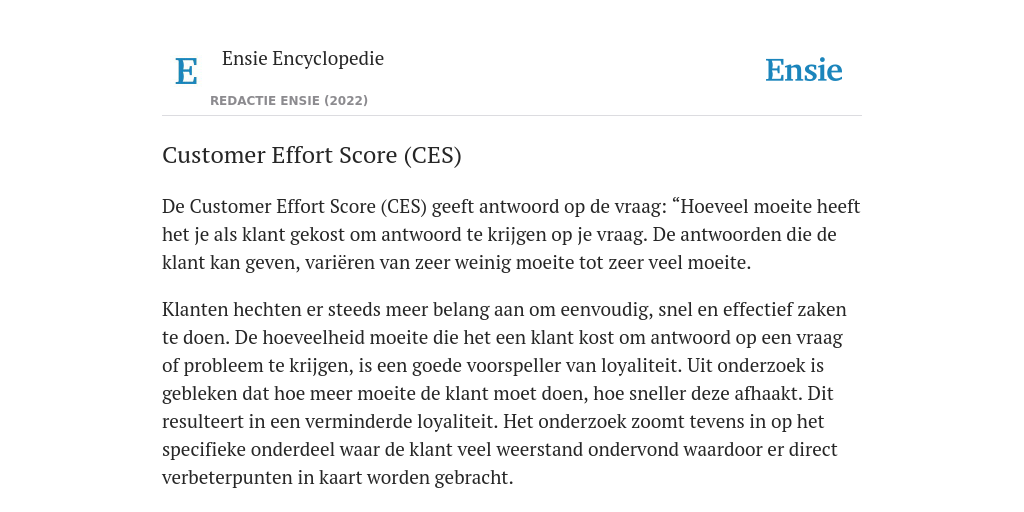 E Ensie Encyclopedie

REDACTIE ENSIE (2022)

Ensie

Customer Effort Score (CES)

De Customer Effort Score (CES) geeft antwoord op de vraag: “Hoeveel moeite heeft het je als klant gekost om antwoord te krijgen op je vraag. De antwoorden die de klant kan geven, variëren van zeer weinig moeite tot zeer veel moeite.

Klanten hechten er steeds meer belang aan om eenvoudig, snel en effectief zaken te doen. De hoeveelheid moeite die het een klant kost om antwoord op een vraag of probleem te krijgen, is een goede voorspeller van loyaliteit. Uit onderzoek is gebleken dat hoe meer moeite de klant moet doen, hoe sneller deze afhaakt. Dit resulteert in een verminderde loyaliteit. Het onderzoek zoomt tevens in op het specifieke onderdeel waar de klant veel weerstand ondervond waardoor er direct verbeterpunten in kaart worden gebracht.